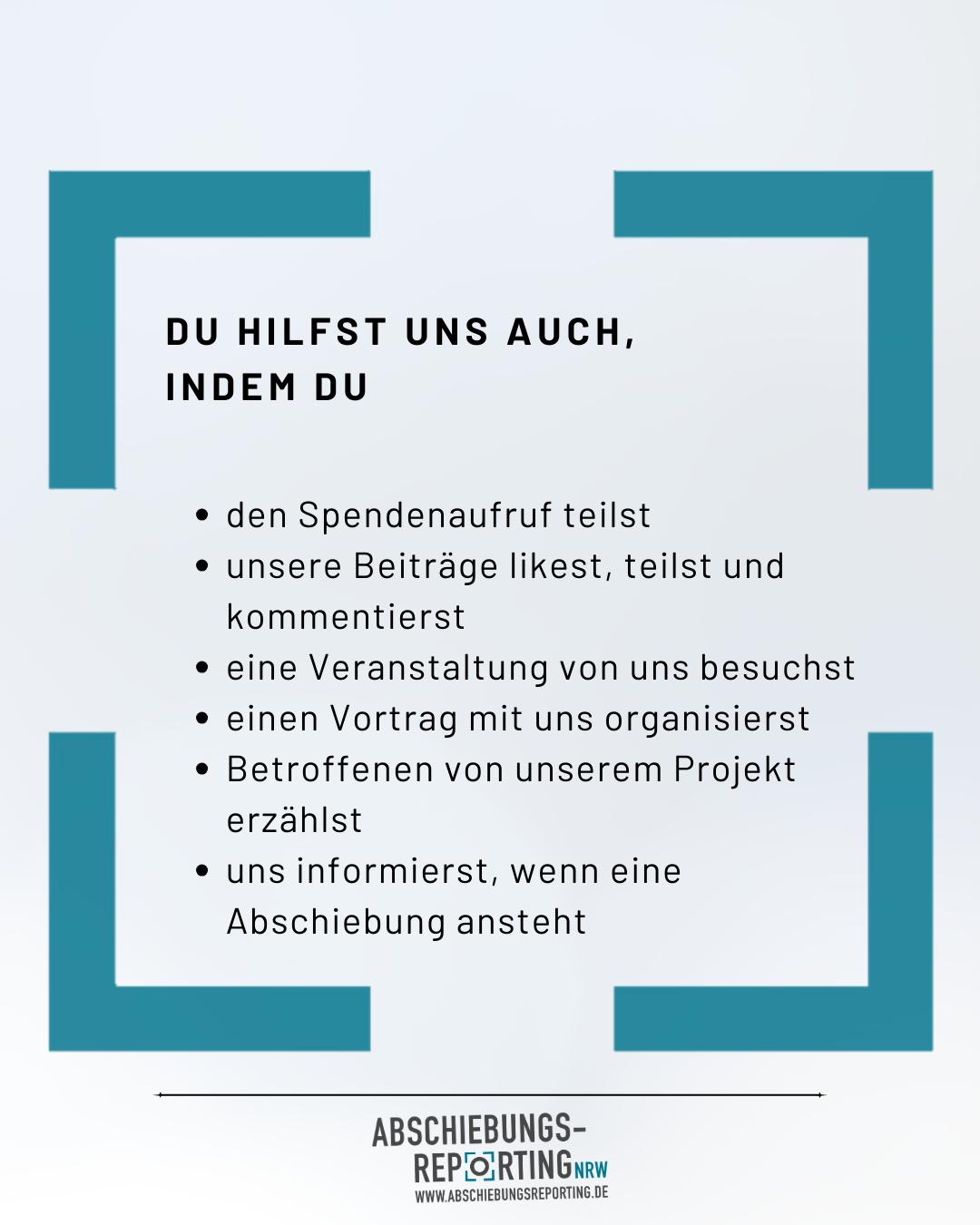 DU HILFST UNS AUCH,
INDEM DU

• den Spendenaufruf teilst
• unsere Beiträge likest, teilst und kommentierst
• eine Veranstaltung von uns besuchst
• einen Vortrag mit uns organisierst
• Betroffenen von unserem Projekt erzählst
• uns informierst, wenn eine Abschiebung ansteht

ABSCHIEBUNGS-
REPORTING NRW
WWW.ABSCHIEBUNGSREPORTING.DE